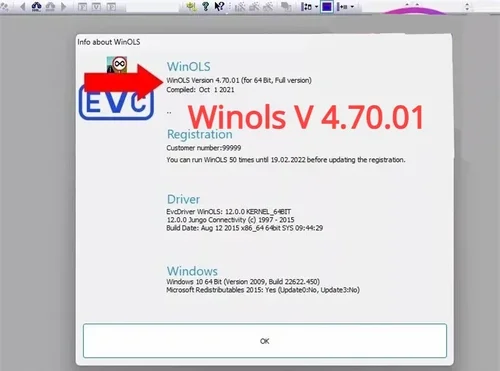 Info about WinOLS

EVC

WinOLS
WinOLS Version 4.70.01 (for 64 Bit, Full version)
Compiled: Oct 1 2021

..

Winols V 4.70.01

Registration
Customer number:99999
You can run WinOLS 50 times until 19.02.2022 before updating the registration.

Driver
EvcDriver WinOLS: 12.0.0 KERNEL_64BIT
12.0.0 Jungo Connectivity (c) 1997 - 2015
Build Date: Aug 12 2015 x86_64 64bit SYS 09:44:29

Windows
Windows 10 64 Bit (Version 2009, Build 22622.450)
Microsoft Redistributables 2015: Yes (Update0:No, Update3:No)

OK